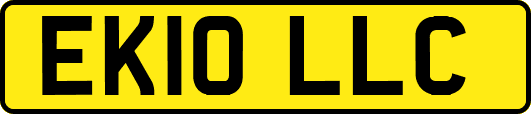 EK10 LLC